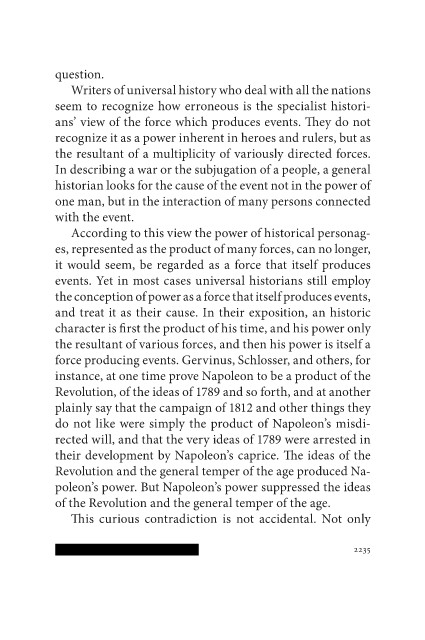 question.

Writers of universal history who deal with all the nations seem to recognize how erroneous is the specialist historians' view of the force which produces events. They do not recognize it as a power inherent in heroes and rulers, but as the resultant of a multiplicity of variously directed forces. In describing a war or the subjugation of a people, a general historian looks for the cause of the event not in the power of one man, but in the interaction of many persons connected with the event.

According to this view the power of historical personages, represented as the product of many forces, can no longer, it would seem, be regarded as a force that itself produces events. Yet in most cases universal historians still employ the conception of power as a force that itself produces events, and treat it as their cause. In their exposition, an historic character is first the product of his time, and his power only the resultant of various forces, and then his power is itself a force producing events. Gervinus, Schlosser, and others, for instance, at one time prove Napoleon to be a product of the Revolution, of the ideas of 1789 and so forth, and at another plainly say that the campaign of 1812 and other things they do not like were simply the product of Napoleon's misdirected will, and that the very ideas of 1789 were arrested in their development by Napoleon's caprice. The ideas of the Revolution and the general temper of the age produced Napoleon's power. But Napoleon's power suppressed the ideas of the Revolution and the general temper of the age.

This curious contradiction is not accidental. Not only

2235